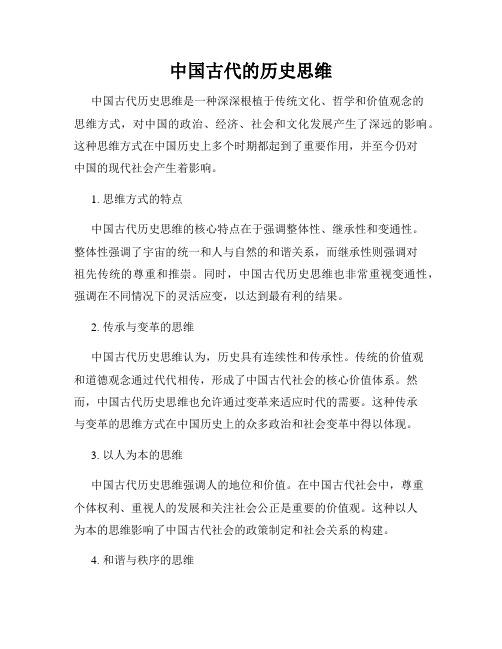 中国古代的历史思维

中国古代历史思维是一种深深根植于传统文化、哲学和价值观念的思维方式，对中国的政治、经济、社会和文化发展产生了深远的影响。这种思维方式在中国历史上多个时期都起到了重要作用，并至今仍对中国的现代社会产生着影响。

1. 思维方式的特点

中国古代历史思维的核心特点在于强调整体性、继承性和变通性。整体性强调了宇宙的统一和人与自然的和谐关系，而继承性则强调对祖先传统的尊重和推崇。同时，中国古代历史思维也非常重视变通性，强调在不同情况下的灵活应变，以达到最有利的结果。

2. 传承与变革的思维

中国古代历史思维认为，历史具有连续性和传承性。传统的价值观和道德观念通过代代相传，形成了中国古代社会的核心价值体系。然而，中国古代历史思维也允许通过变革来适应时代的需要。这种传承与变革的思维方式在中国历史上的众多政治和社会变革中得以体现。

3. 以人为本的思维

中国古代历史思维强调人的地位和价值。在中国古代社会中，尊重个体权利、重视人的发展和关注社会公正是重要的价值观。这种以人为本的思维影响了中国古代社会的政策制定和社会关系的构建。

4. 和谐与秩序的思维